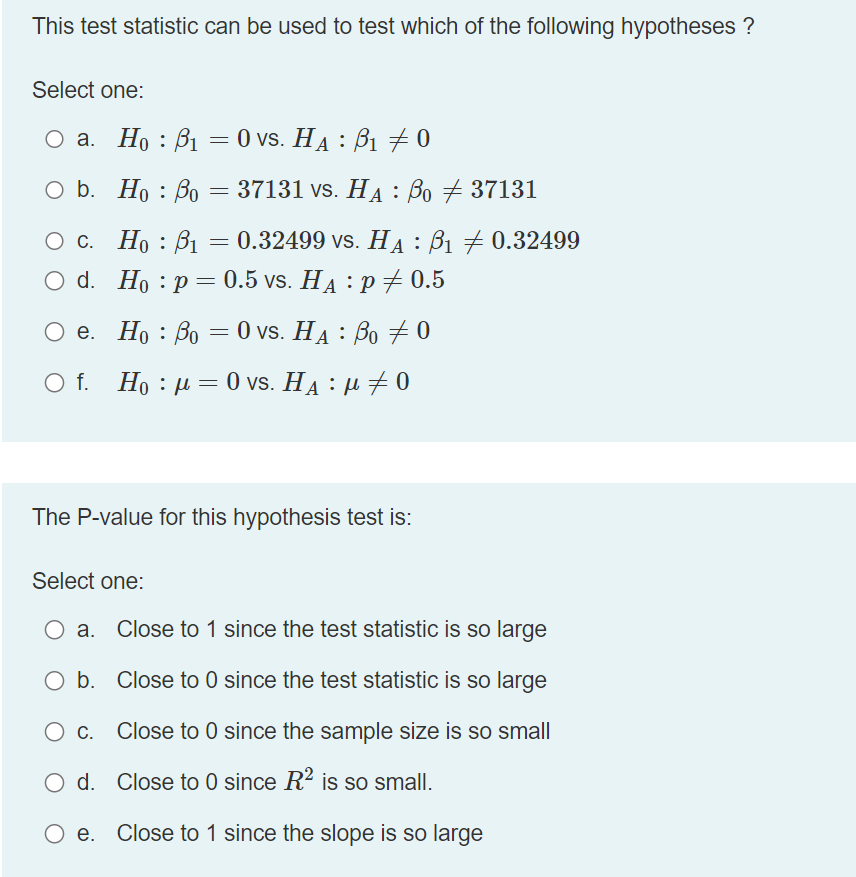 This test statistic can be used to test which of the following hypotheses ?

Select one:

a. $H_0 : \beta_1 = 0$ vs. $H_A : \beta_1 \neq 0$

b. $H_0 : \beta_0 = 37131$ vs. $H_A : \beta_0 \neq 37131$

c. $H_0 : \beta_1 = 0.32499$ vs. $H_A : \beta_1 \neq 0.32499$

d. $H_0 : p = 0.5$ vs. $H_A : p \neq 0.5$

e. $H_0 : \beta_0 = 0$ vs. $H_A : \beta_0 \neq 0$

f. $H_0 : \mu = 0$ vs. $H_A : \mu \neq 0$

The P-value for this hypothesis test is:

Select one:

a. Close to 1 since the test statistic is so large

b. Close to 0 since the test statistic is so large

c. Close to 0 since the sample size is so small

d. Close to 0 since $R^2$ is so small.

e. Close to 1 since the slope is so large